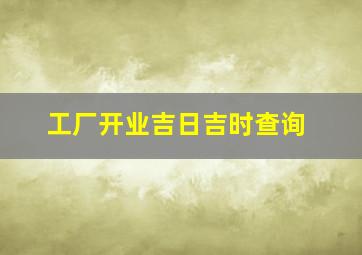 工厂开业吉日吉时查询